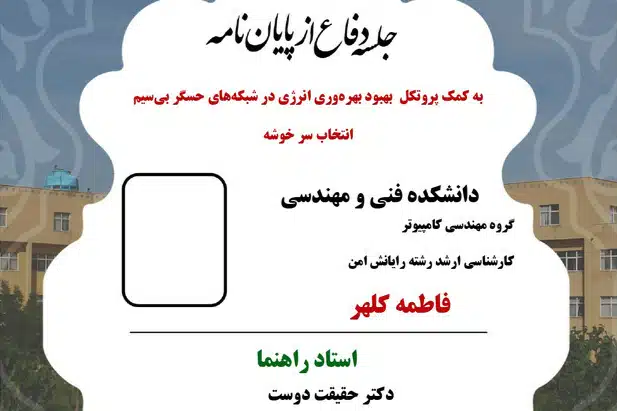 جلسه دفاع از پایان نامه

به کمک پروتکل بهبود بهره‌وری انرژی در شبکه‌های حسگر بی‌سیم

انتخاب سر خوشه

دانشکده فنی و مهندسی

گروه مهندسی کامپیوتر

کارشناسی ارشد رشته رایانش امن

فاطمه کلهر

استاد راهنما

دکتر حقیقت دوست